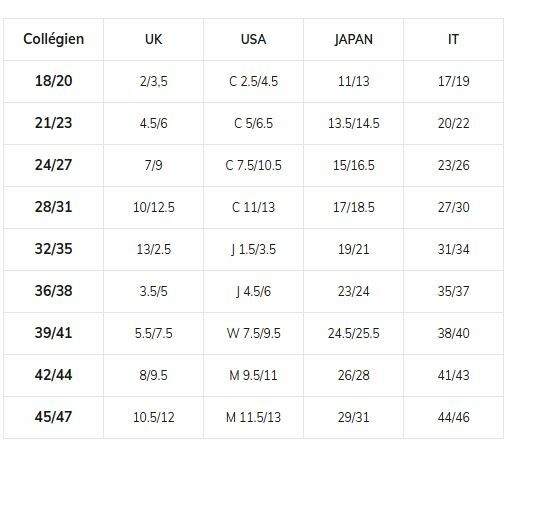 | Collégien | UK | USA | JAPAN | IT |
|---|---|---|---|---|
| 18/20 | 2/3,5 | C 2.5/4.5 | 11/13 | 17/19 |
| 21/23 | 4.5/6 | C 5/6.5 | 13.5/14.5 | 20/22 |
| 24/27 | 7/9 | C 7.5/10.5 | 15/16.5 | 23/26 |
| 28/31 | 10/12.5 | C 11/13 | 17/18.5 | 27/30 |
| 32/35 | 13/2.5 | J 1.5/3.5 | 19/21 | 31/34 |
| 36/38 | 3.5/5 | J 4.5/6 | 23/24 | 35/37 |
| 39/41 | 5.5/7.5 | W 7.5/9.5 | 24.5/25.5 | 38/40 |
| 42/44 | 8/9.5 | M 9.5/11 | 26/28 | 41/43 |
| 45/47 | 10.5/12 | M 11.5/13 | 29/31 | 44/46 |